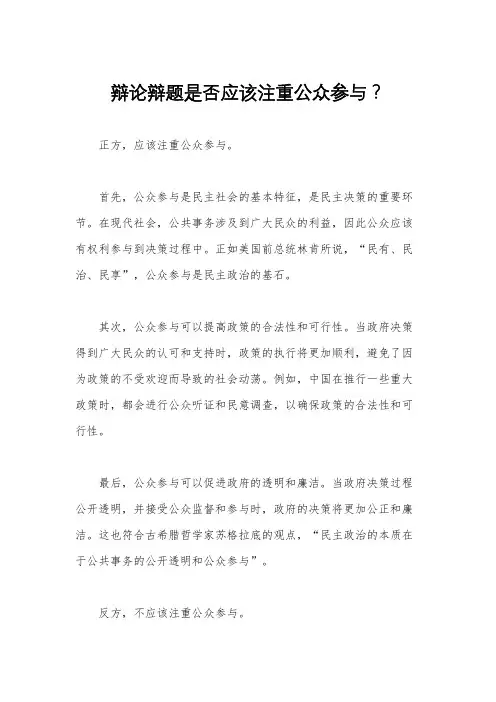 辩论辩题是否应该注重公众参与？

正方，应该注重公众参与。

首先，公众参与是民主社会的基本特征，是民主决策的重要环节。在现代社会，公共事务涉及到广大民众的利益，因此公众应该有权利参与到决策过程中。正如美国前总统林肯所说，“民有、民治、民享”，公众参与是民主政治的基石。

其次，公众参与可以提高政策的合法性和可行性。当政府决策得到广大民众的认可和支持时，政策的执行将更加顺利，避免了因为政策的不受欢迎而导致的社会动荡。例如，中国在推行一些重大政策时，都会进行公众听证和民意调查，以确保政策的合法性和可行性。

最后，公众参与可以促进政府的透明和廉洁。当政府决策过程公开透明，并接受公众监督和参与时，政府的决策将更加公正和廉洁。这也符合古希腊哲学家苏格拉底的观点，“民主政治的本质在于公共事务的公开透明和公众参与”。

反方，不应该注重公众参与。